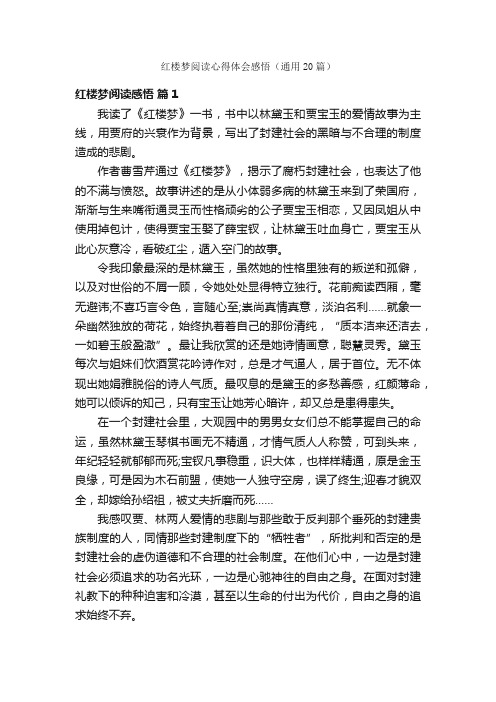 红楼梦阅读心得体会感悟（通用20篇）

红楼梦阅读感悟 篇1

我读了《红楼梦》一书，书中以林黛玉和贾宝玉的爱情故事为主线，用贾府的兴衰作为背景，写出了封建社会的黑暗与不合理的制度造成的悲剧。

作者曹雪芹通过《红楼梦》，揭示了腐朽封建社会，也表达了他的不满与愤怒。故事讲述的是从小体弱多病的林黛玉来到了荣国府，渐渐与生来嘴衔通灵玉而性格顽劣的公子贾宝玉相恋，又因凤姐从中使用掉包计，使得贾宝玉娶了薛宝钗，让林黛玉吐血身亡，贾宝玉从此心灰意冷，看破红尘，遁入空门的故事。

令我印象最深的是林黛玉，虽然她的性格里独有的叛逆和孤僻，以及对世俗的不屑一顾，令她处处显得特立独行。花前痴读西厢，毫无避讳;不喜巧言令色，言随心至;崇尚真情真意，淡泊名利……就象一朵幽然独放的荷花，始终执着着自己的那份清纯，“质本洁来还洁去，一如碧玉般盈澈”。最让我欣赏的还是她诗情画意，聪慧灵秀。黛玉每次与姐妹们饮酒赏花吟诗作对，总是才气逼人，居于首位。无不体现出她娟雅脱俗的诗人气质。最叹息的是黛玉的多愁善感，红颜薄命，她可以倾诉的知己，只有宝玉让她芳心暗许，却又总是患得患失。

在一个封建社会里，大观园中的男男女女们总不能掌握自己的命运，虽然林黛玉琴棋书画无不精通，才情气质人人称赞，可到头来，年纪轻轻就郁郁而死;宝钗凡事稳重，识大体，也样样精通，原是金玉良缘，可是因为木石前盟，使她一人独守空房，误了终生;迎春才貌双全，却嫁给孙绍祖，被丈夫折磨而死……

我感叹贾、林两人爱情的悲剧与那些敢于反判那个垂死的封建贵族制度的人，同情那些封建制度下的“牺牲者”，所批判和否定的是封建社会的虚伪道德和不合理的社会制度。在他们心中，一边是封建社会必须追求的功名光环，一边是心驰神往的自由之身。在面对封建礼教下的种种迫害和冷漠，甚至以生命的付出为代价，自由之身的追求始终不弃。